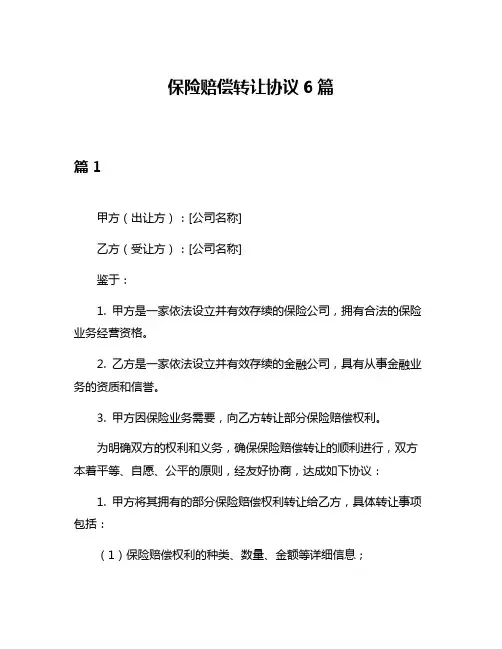 保险赔偿转让协议 6 篇

篇 1

甲方（出让方）：[公司名称]

乙方（受让方）：[公司名称]

鉴于：

1. 甲方是一家依法设立并有效存续的保险公司，拥有合法的保险业务经营资格。

2. 乙方是一家依法设立并有效存续的金融公司，具有从事金融业务的资质和信誉。

3. 甲方因保险业务需要，向乙方转让部分保险赔偿权利。

为明确双方的权利和义务，确保保险赔偿转让的顺利进行，双方本着平等、自愿、公平的原则，经友好协商，达成如下协议：

1. 甲方将其拥有的部分保险赔偿权利转让给乙方，具体转让事项包括：

（1）保险赔偿权利的种类、数量、金额等详细信息；